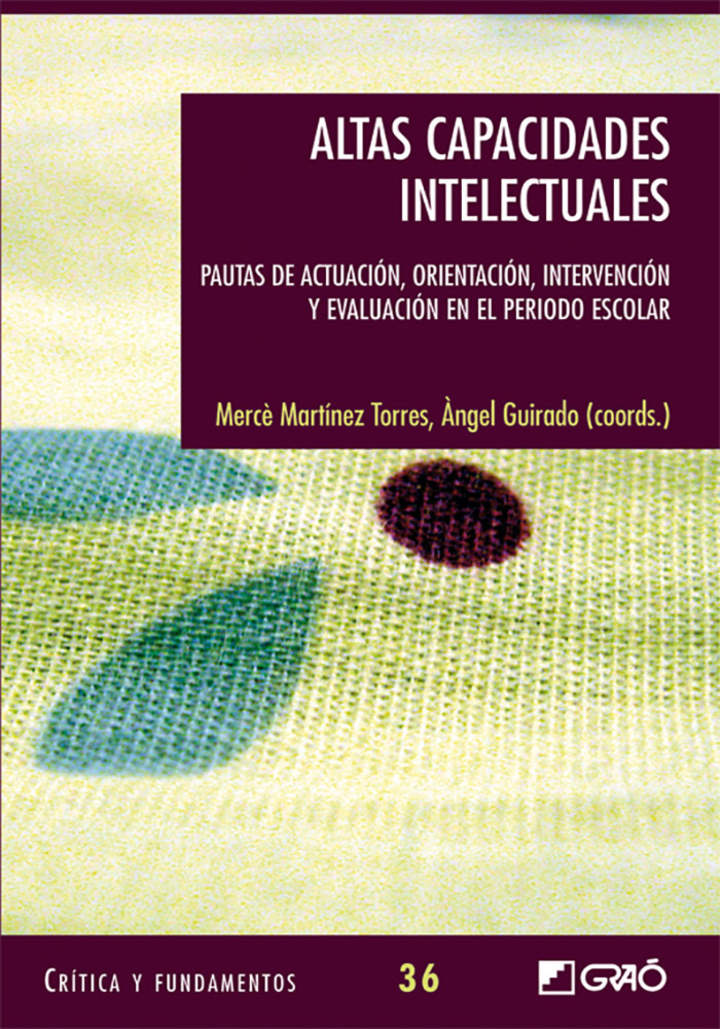 ALTAS CAPACIDADES INTELECTUALES

PAUTAS DE ACTUACIÓN, ORIENTACIÓN, INTERVENCIÓN Y EVALUACIÓN EN EL PERIODO ESCOLAR

Mercè Martínez Torres, Àngel Guirado (coords.)

CRÍTICA Y FUNDAMENTOS

36

GRAÓ